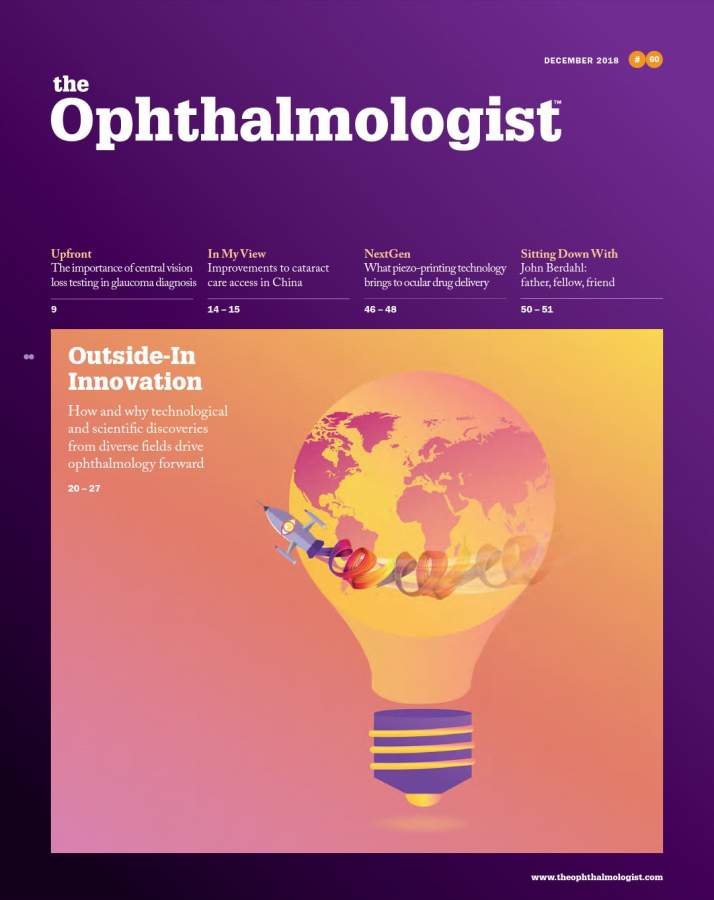 DECEMBER 2018 # 60

the
Ophthalmologist™

Upfront
The importance of central vision loss testing in glaucoma diagnosis
9

In My View
Improvements to cataract care access in China
14 – 15

NextGen
What piezo-printing technology brings to ocular drug delivery
46 – 48

Sitting Down With
John Berdahl: father, fellow, friend
50 – 51

Outside-In Innovation

How and why technological and scientific discoveries from diverse fields drive ophthalmology forward

20 – 27

www.theophthalmologist.com